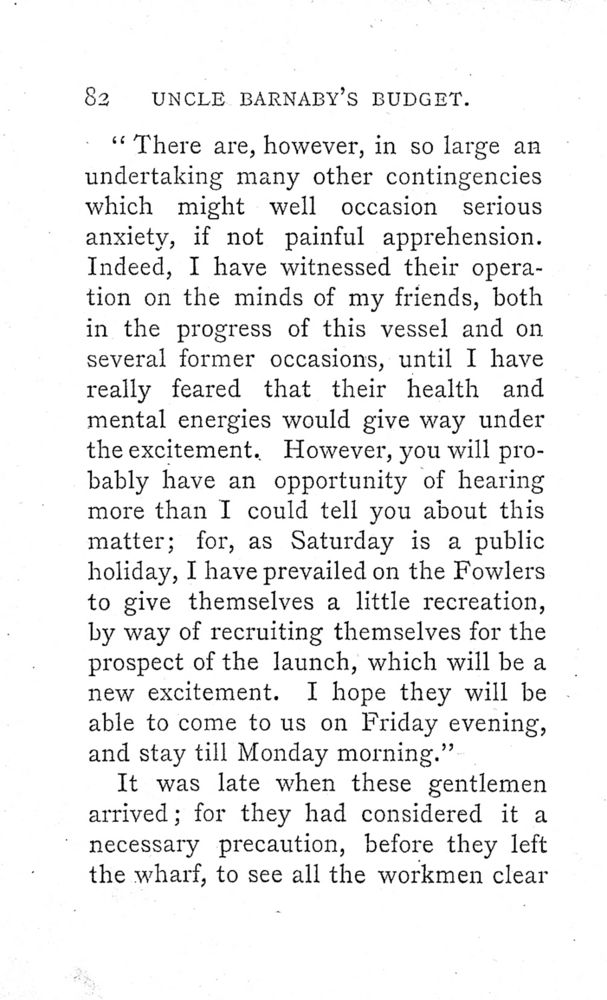 82 UNCLE BARNABY'S BUDGET.

"There are, however, in so large an undertaking many other contingencies which might well occasion serious anxiety, if not painful apprehension. Indeed, I have witnessed their operation on the minds of my friends, both in the progress of this vessel and on several former occasions, until I have really feared that their health and mental energies would give way under the excitement. However, you will probably have an opportunity of hearing more than I could tell you about this matter; for, as Saturday is a public holiday, I have prevailed on the Fowlers to give themselves a little recreation, by way of recruiting themselves for the prospect of the launch, which will be a new excitement. I hope they will be able to come to us on Friday evening, and stay till Monday morning."

It was late when these gentlemen arrived; for they had considered it a necessary precaution, before they left the wharf, to see all the workmen clear